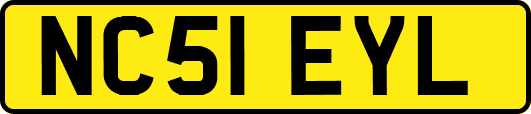 NC51 EYL